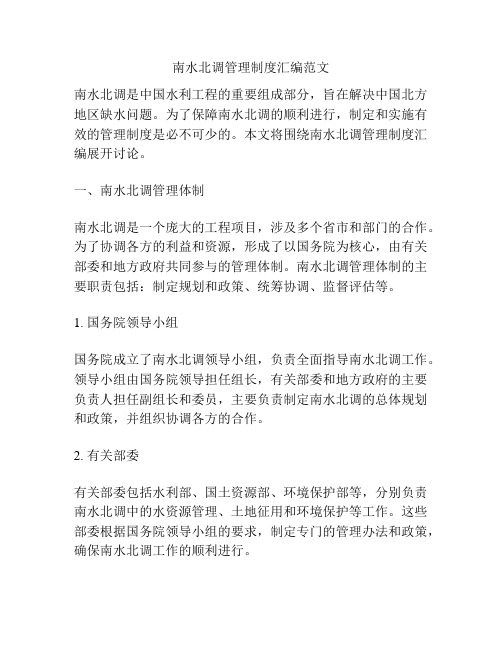 南水北调管理制度汇编范文

南水北调是中国水利工程的重要组成部分，旨在解决中国北方地区缺水问题。为了保障南水北调的顺利进行，制定和实施有效的管理制度是必不可少的。本文将围绕南水北调管理制度汇编展开讨论。

一、南水北调管理体制

南水北调是一个庞大的工程项目，涉及多个省市和部门的合作。为了协调各方的利益和资源，形成了以国务院为核心，由有关部委和地方政府共同参与的管理体制。南水北调管理体制的主要职责包括：制定规划和政策、统筹协调、监督评估等。

1. 国务院领导小组

国务院成立了南水北调领导小组，负责全面指导南水北调工作。领导小组由国务院领导担任组长，有关部委和地方政府的主要负责人担任副组长和委员，主要负责制定南水北调的总体规划和政策，并组织协调各方的合作。

2. 有关部委

有关部委包括水利部、国土资源部、环境保护部等，分别负责南水北调中的水资源管理、土地征用和环境保护等工作。这些部委根据国务院领导小组的要求，制定专门的管理办法和政策，确保南水北调工作的顺利进行。